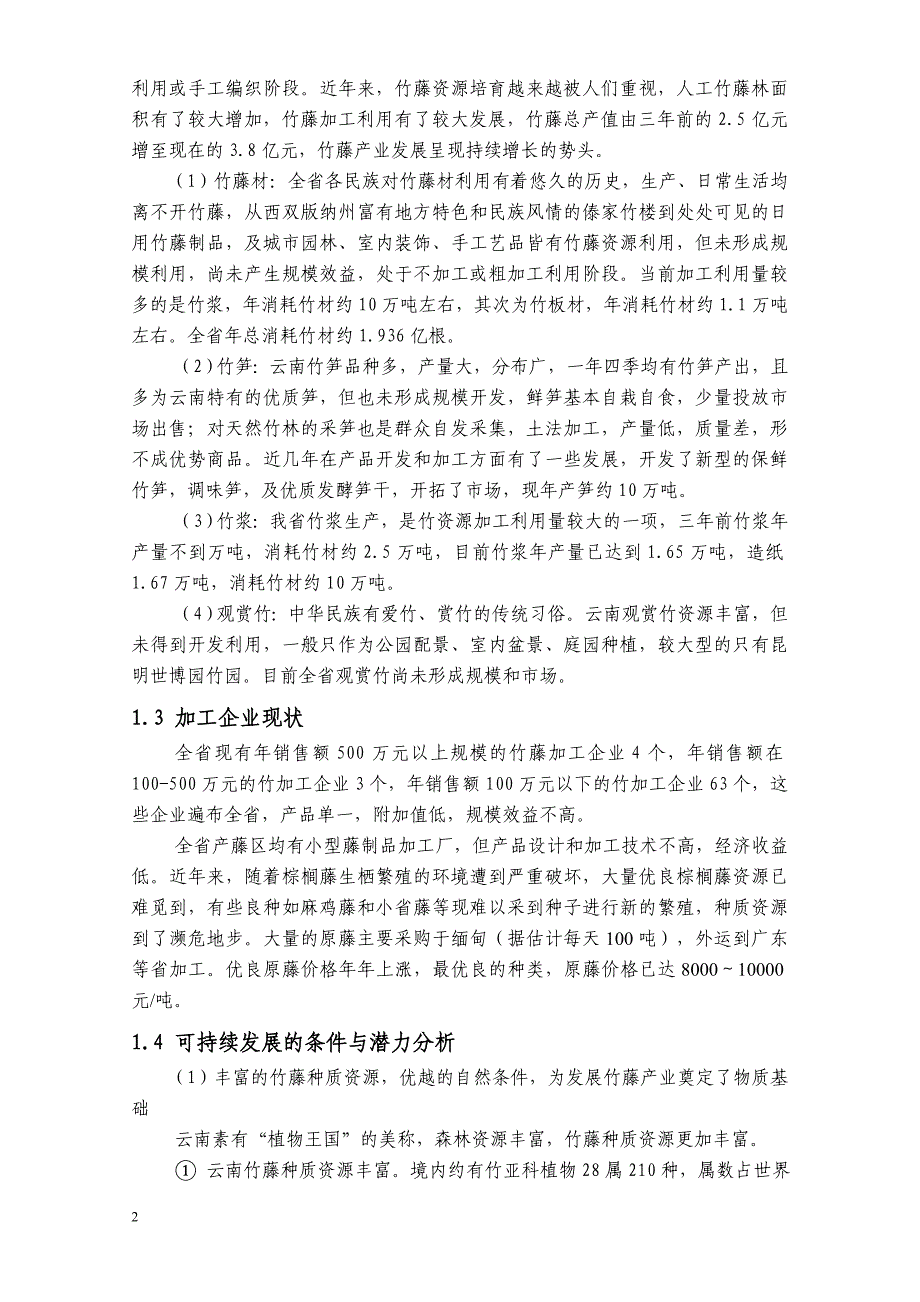 利用或手工编织阶段。近年来，竹藤资源培育越来越被人们重视，人工竹藤林面积有了较大增加，竹藤加工利用有了较大发展，竹藤总产值由三年前的 2.5 亿元增至现在的 3.8 亿元，竹藤产业发展呈现持续增长的势头。

（1）竹藤材：全省各民族对竹藤材利用有着悠久的历史，生产、日常生活均离不开竹藤，从西双版纳州富有地方特色和民族风情的傣家竹楼到处处可见的日用竹藤制品，及城市园林、室内装饰、手工艺品皆有竹藤资源利用，但未形成规模利用，尚未产生规模效益，处于不加工或粗加工利用阶段。当前加工利用量较多的是竹浆，年消耗竹材约 10 万吨左右，其次为竹板材，年消耗竹材约 1.1 万吨左右。全省年总消耗竹材约 1.936 亿根。

（2）竹笋：云南竹笋品种多，产量大，分布广，一年四季均有竹笋产出，且多为云南特有的优质笋，但也未形成规模开发，鲜笋基本自栽自食，少量投放市场出售；对天然竹林的采笋也是群众自发采集，土法加工，产量低，质量差，形不成优势商品。近几年在产品开发和加工方面有了一些发展，开发了新型的保鲜竹笋，调味笋，及优质发酵笋干，开拓了市场，现年产笋约 10 万吨。

（3）竹浆：我省竹浆生产，是竹资源加工利用量较大的一项，三年前竹浆年产量不到万吨，消耗竹材约 2.5 万吨，目前竹浆年产量已达到 1.65 万吨，造纸 1.67 万吨，消耗竹材约 10 万吨。

（4）观赏竹：中华民族有爱竹、赏竹的传统习俗。云南观赏竹资源丰富，但未得到开发利用，一般只作为公园配景、室内盆景、庭园种植，较大型的只有昆明世博园竹园。目前全省观赏竹尚未形成规模和市场。

1.3 加工企业现状

全省现有年销售额 500 万元以上规模的竹藤加工企业 4 个，年销售额在 100-500 万元的竹加工企业 3 个，年销售额 100 万元以下的竹加工企业 63 个，这些企业遍布全省，产品单一，附加值低，规模效益不高。

全省产藤区均有小型藤制品加工厂，但产品设计和加工技术不高，经济收益低。近年来，随着棕榈藤生栖繁殖的环境遭到严重破坏，大量优良棕榈藤资源已难觅到，有些良种如麻鸡藤和小省藤等现难以采到种子进行新的繁殖，种质资源到了濒危地步。大量的原藤主要采购于缅甸（据估计每天 100 吨），外运到广东等省加工。优良原藤价格年年上涨，最优良的种类，原藤价格已达 8000～10000 元/吨。

1.4 可持续发展的条件与潜力分析

（1）丰富的竹藤种质资源，优越的自然条件，为发展竹藤产业奠定了物质基础

云南素有“植物王国”的美称，森林资源丰富，竹藤种质资源更加丰富。

① 云南竹藤种质资源丰富。境内约有竹亚科植物 28 属 210 种，属数占世界

2